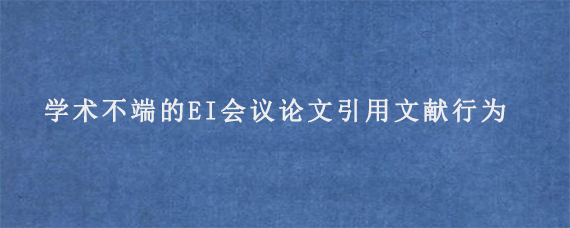 学术不端的EI会议论文引用文献行为